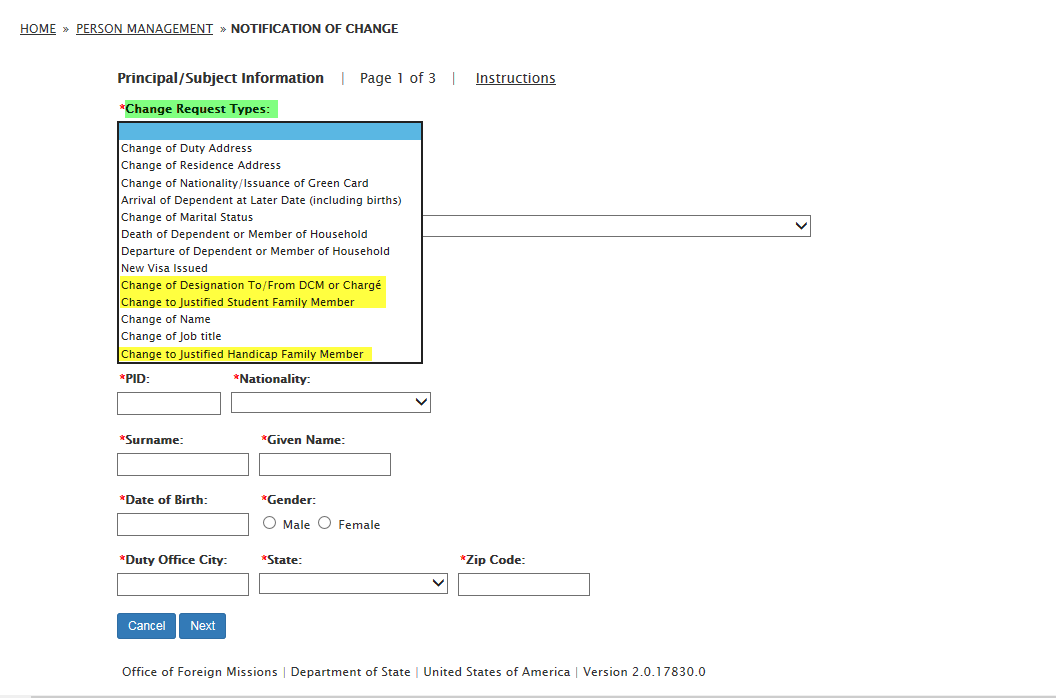 HOME » PERSON MANAGEMENT » NOTIFICATION OF CHANGE

Principal/Subject Information | Page 1 of 3 | Instructions

*Change Request Types:

Change of Duty Address
Change of Residence Address
Change of Nationality/Issuance of Green Card
Arrival of Dependent at Later Date (including births)
Change of Marital Status
Death of Dependent or Member of Household
Departure of Dependent or Member of Household
New Visa Issued
Change of Designation To/From DCM or Chargé
Change to Justified Student Family Member
Change of Name
Change of Job title
Change to Justified Handicap Family Member

*PID: *Nationality:

*Surname: *Given Name:

*Date of Birth: *Gender:
Male Female

*Duty Office City: *State: *Zip Code:

Cancel Next

Office of Foreign Missions | Department of State | United States of America | Version 2.0.17830.0